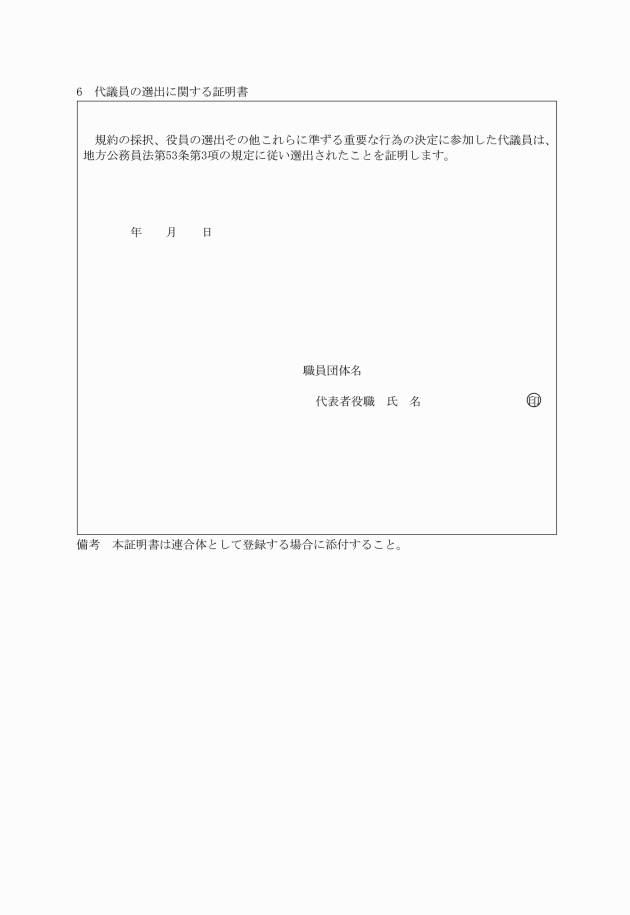 6　代議員の選出に関する証明書

規約の採択、役員の選出その他これらに準ずる重要な行為の決定に参加した代議員は、地方公務員法第53条第3項の規定に従い選出されたことを証明します。

年　　月　　日

職員団体名

代表者役職　氏　名　　　　　　　　印

備考　本証明書は連合体として登録する場合に添付すること。